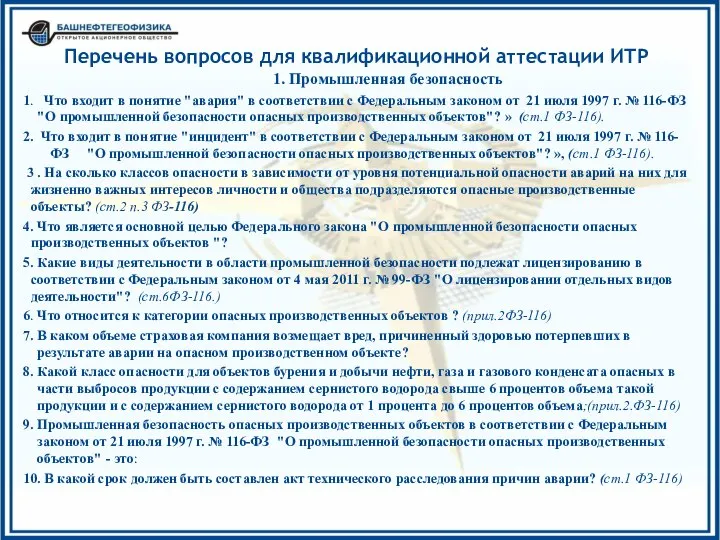 БАШНЕФТЕГЕОФИЗИКА
ОТКРЫТОЕ АКЦИОНЕРНОЕ ОБЩЕСТВО

Перечень вопросов для квалификационной аттестации ИТР

1. Промышленная безопасность

1. Что входит в понятие "авария" в соответствии с Федеральным законом от 21 июля 1997 г. № 116-ФЗ "О промышленной безопасности опасных производственных объектов"? » (ст.1 ФЗ-116).

2. Что входит в понятие "инцидент" в соответствии с Федеральным законом от 21 июля 1997 г. № 116-ФЗ "О промышленной безопасности опасных производственных объектов"? », (ст.1 ФЗ-116).

3 . На сколько классов опасности в зависимости от уровня потенциальной опасности аварий на них для жизненно важных интересов личности и общества подразделяются опасные производственные объекты? (ст.2 п.3 ФЗ-116)

4. Что является основной целью Федерального закона "О промышленной безопасности опасных производственных объектов "?

5. Какие виды деятельности в области промышленной безопасности подлежат лицензированию в соответствии с Федеральным законом от 4 мая 2011 г. № 99-ФЗ "О лицензировании отдельных видов деятельности"? (ст.6ФЗ-116.)

6. Что относится к категории опасных производственных объектов ? (прил.2ФЗ-116)

7. В каком объеме страховая компания возмещает вред, причиненный здоровью потерпевших в результате аварии на опасном производственном объекте?

8. Какой класс опасности для объектов бурения и добычи нефти, газа и газового конденсата опасных в части выбросов продукции с содержанием сернистого водорода свыше 6 процентов объема такой продукции и с содержанием сернистого водорода от 1 процента до 6 процентов объема;(прил.2.ФЗ-116)

9. Промышленная безопасность опасных производственных объектов в соответствии с Федеральным законом от 21 июля 1997 г. № 116-ФЗ "О промышленной безопасности опасных производственных объектов" - это:

10. В какой срок должен быть составлен акт технического расследования причин аварии? (ст.1 ФЗ-116)